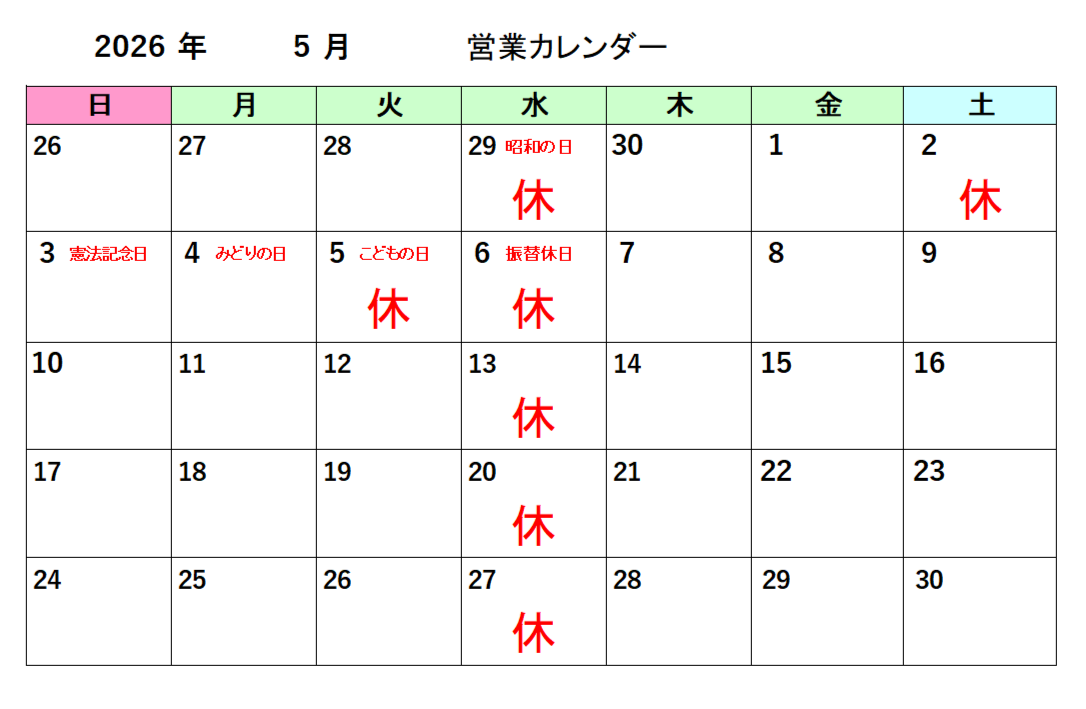 2026 年　5 月　営業カレンダー

| 日 | 月 | 火 | 水 | 木 | 金 | 土 |
|---|---|---|---|---|---|---|
| 26 | 27 | 28 | 29 昭和の日 休 | 30 | 1 | 2 休 |
| 3 憲法記念日 | 4 みどりの日 | 5 こどもの日 休 | 6 振替休日 休 | 7 | 8 | 9 |
| 10 | 11 | 12 | 13 休 | 14 | 15 | 16 |
| 17 | 18 | 19 | 20 休 | 21 | 22 | 23 |
| 24 | 25 | 26 | 27 休 | 28 | 29 | 30 |